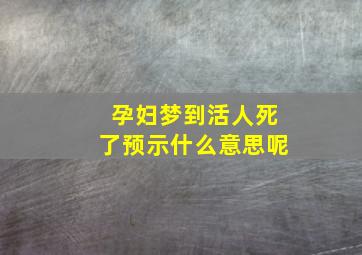 孕妇梦到活人死了预示什么意思呢